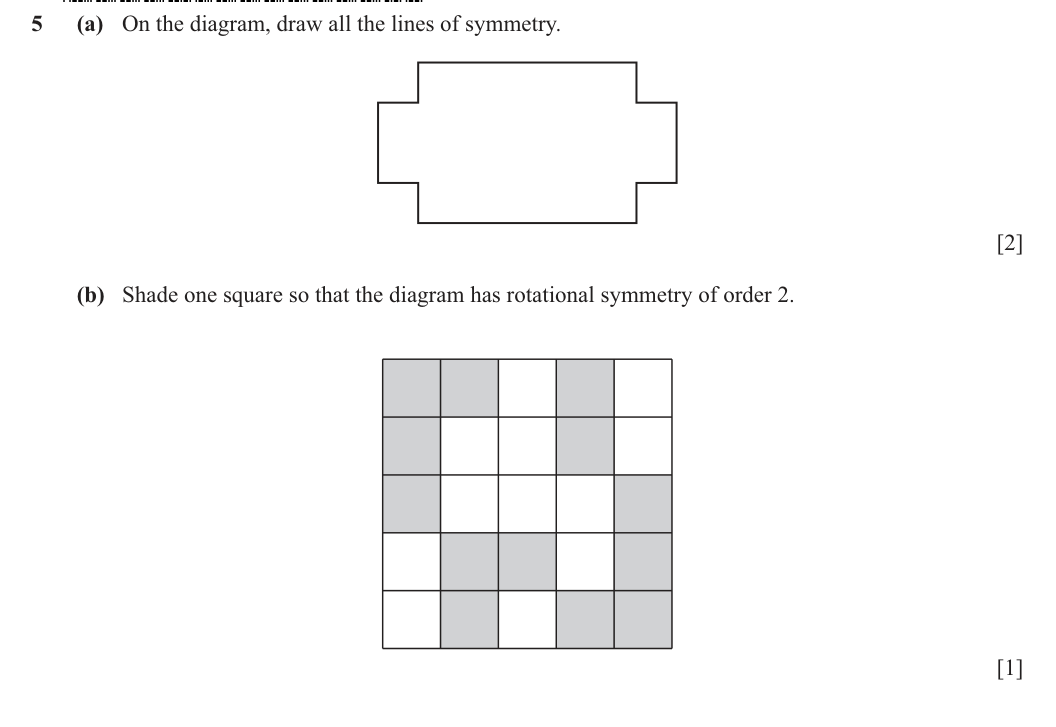 5 (a) On the diagram, draw all the lines of symmetry.

[2]

(b) Shade one square so that the diagram has rotational symmetry of order 2.

[1]